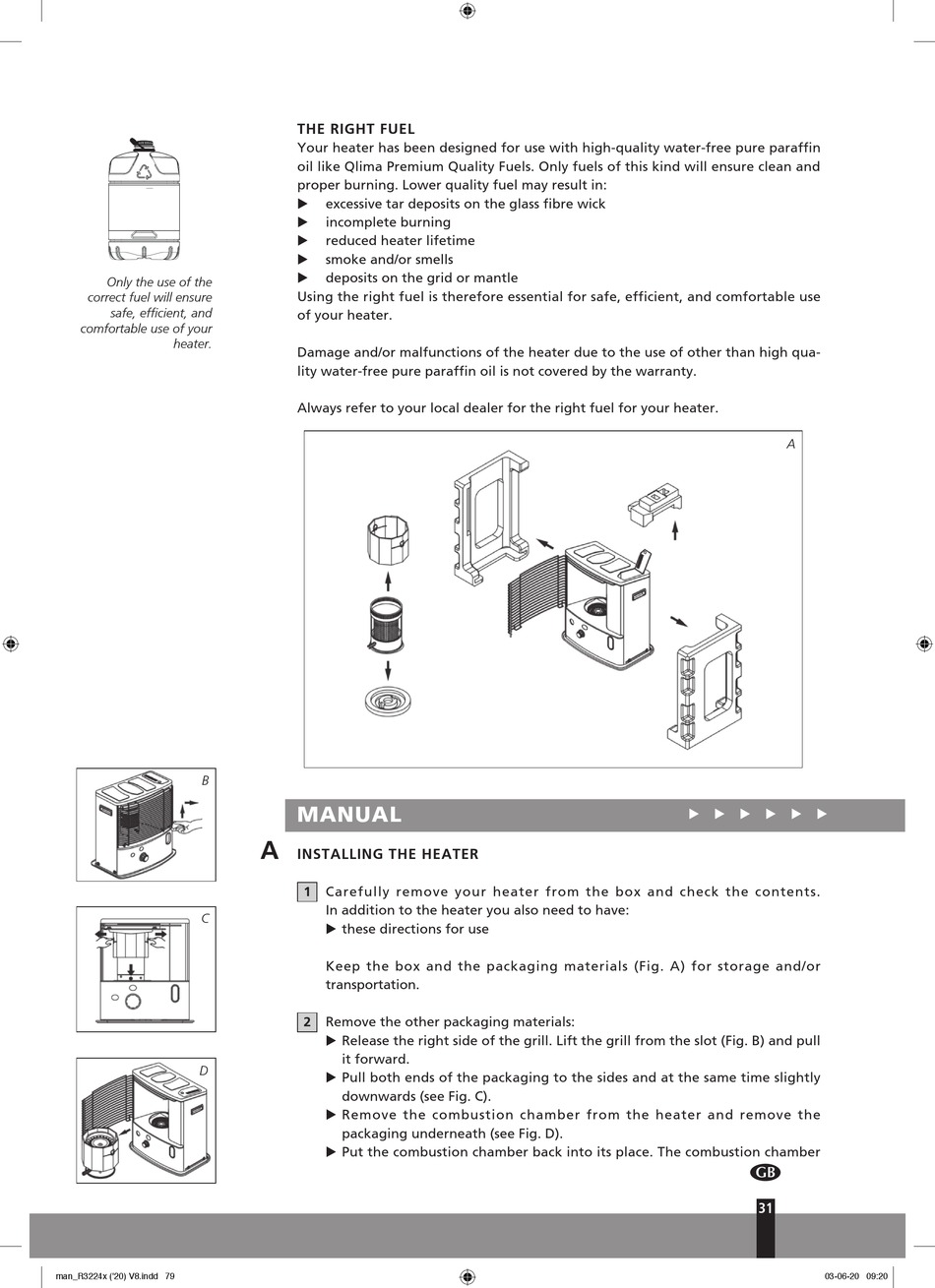 Only the use of the correct fuel will ensure safe, efficient, and comfortable use of your heater.

THE RIGHT FUEL
Your heater has been designed for use with high-quality water-free pure paraffin oil like Qlima Premium Quality Fuels. Only fuels of this kind will ensure clean and proper burning. Lower quality fuel may result in:
▶ excessive tar deposits on the glass fibre wick
▶ incomplete burning
▶ reduced heater lifetime
▶ smoke and/or smells
▶ deposits on the grid or mantle
Using the right fuel is therefore essential for safe, efficient, and comfortable use of your heater.

Damage and/or malfunctions of the heater due to the use of other than high quality water-free pure paraffin oil is not covered by the warranty.

Always refer to your local dealer for the right fuel for your heater.

A

B

C

D

MANUAL ▶ ▶ ▶ ▶ ▶ ▶

A INSTALLING THE HEATER

1 Carefully remove your heater from the box and check the contents. In addition to the heater you also need to have:
▶ these directions for use

Keep the box and the packaging materials (Fig. A) for storage and/or transportation.

2 Remove the other packaging materials:
▶ Release the right side of the grill. Lift the grill from the slot (Fig. B) and pull it forward.
▶ Pull both ends of the packaging to the sides and at the same time slightly downwards (see Fig. C).
▶ Remove the combustion chamber from the heater and remove the packaging underneath (see Fig. D).
▶ Put the combustion chamber back into its place. The combustion chamber

GB

31

man_R3224x ('20) V8.indd 79

03-06-20 09:20